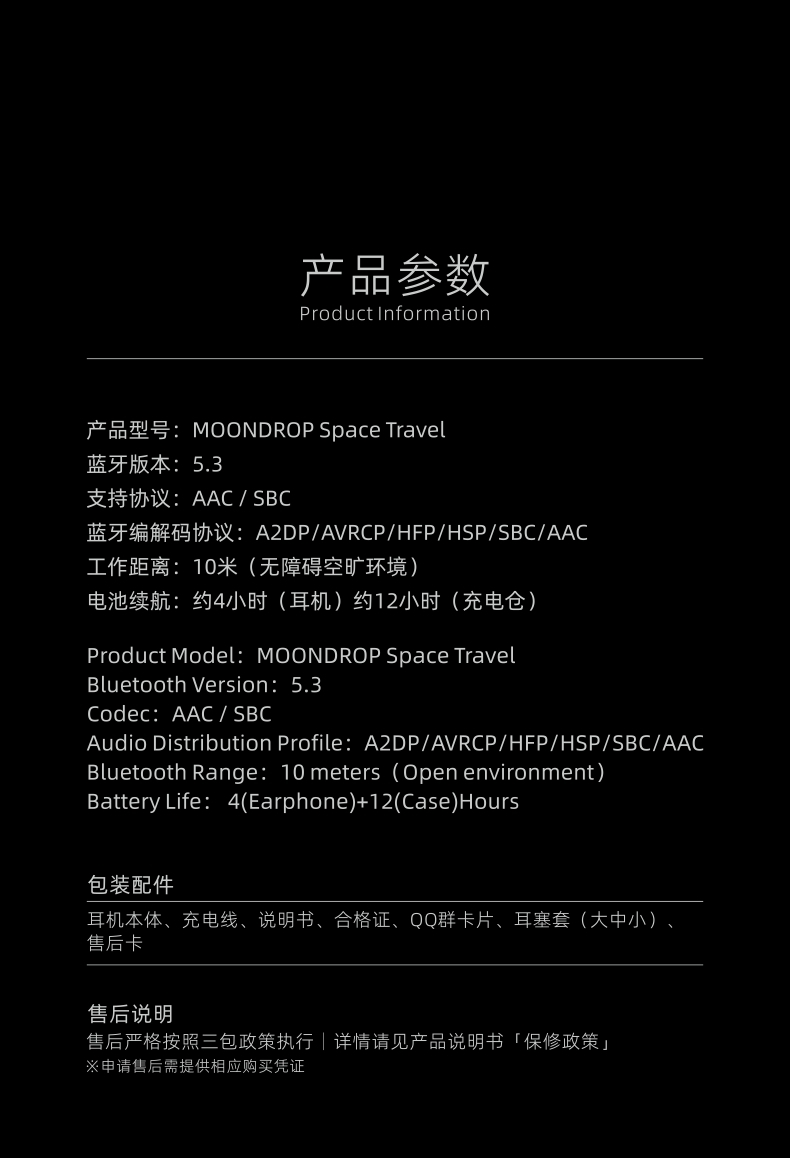 产品参数
Product Information

产品型号：MOONDROP Space Travel
蓝牙版本：5.3
支持协议：AAC / SBC
蓝牙编解码协议：A2DP/AVRCP/HFP/HSP/SBC/AAC
工作距离：10米（无障碍空旷环境）
电池续航：约4小时（耳机）约12小时（充电仓）

Product Model：MOONDROP Space Travel
Bluetooth Version：5.3
Codec：AAC / SBC
Audio Distribution Profile：A2DP/AVRCP/HFP/HSP/SBC/AAC
Bluetooth Range：10 meters（Open environment）
Battery Life： 4(Earphone)+12(Case)Hours

包装配件
耳机本体、充电线、说明书、合格证、QQ群卡片、耳塞套（大中小）、售后卡

售后说明
售后严格按照三包政策执行｜详情请见产品说明书「保修政策」
※申请售后需提供相应购买凭证